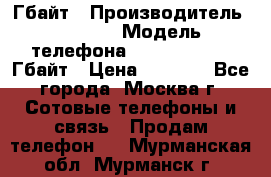 Гбайт Производитель Модель телефона Гбайт Цена Все города Москва г Сотовые телефоны и связь Продам телефон Мурманская обл Мурманск г